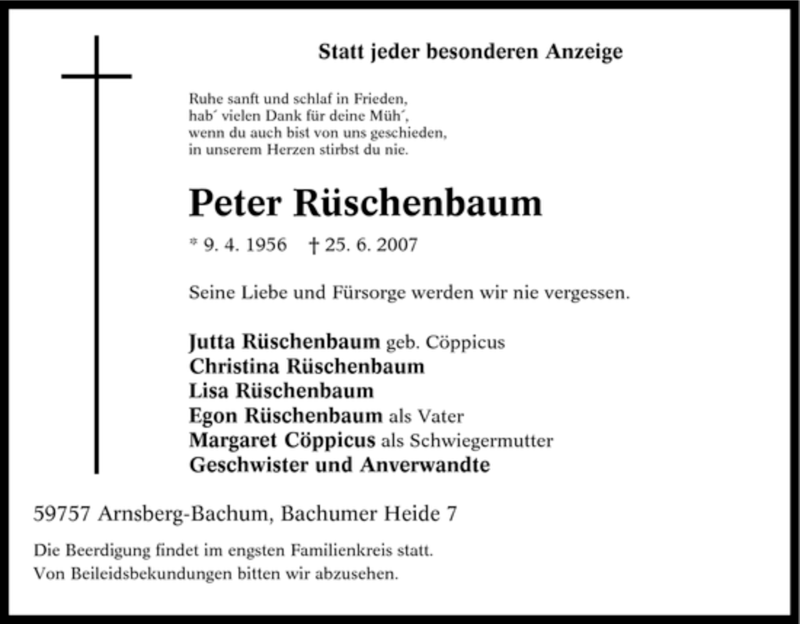 Statt jeder besonderen Anzeige

Ruhe sanft und schlaf in Frieden,
hab´ vielen Dank für deine Müh´,
wenn du auch bist von uns geschieden,
in unserem Herzen stirbst du nie.

Peter Rüschenbaum

* 9. 4. 1956 † 25. 6. 2007

Seine Liebe und Fürsorge werden wir nie vergessen.

Jutta Rüschenbaum geb. Cöppicus
Christina Rüschenbaum
Lisa Rüschenbaum
Egon Rüschenbaum als Vater
Margaret Cöppicus als Schwiegermutter
Geschwister und Anverwandte

59757 Arnsberg-Bachum, Bachumer Heide 7

Die Beerdigung findet im engsten Familienkreis statt.
Von Beileidsbekundungen bitten wir abzusehen.